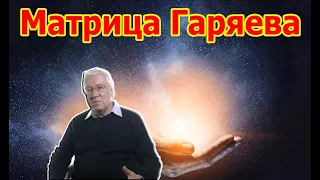 Матрица Гаряева